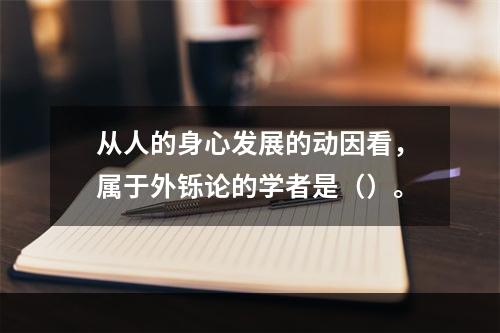 从人的身心发展的动因看，属于外铄论的学者是（）。